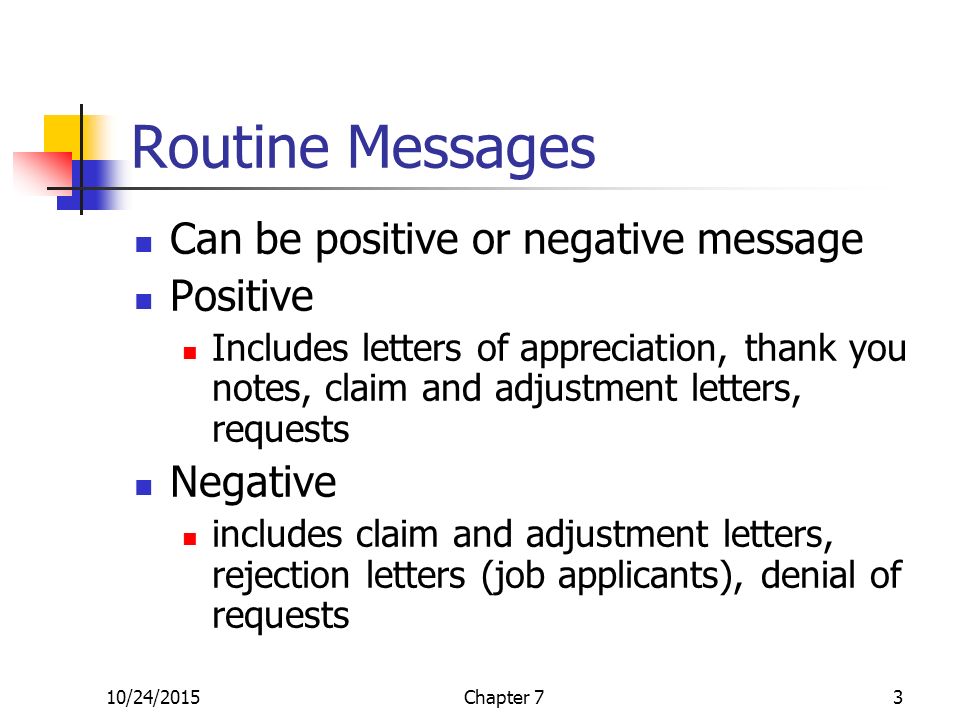 Routine Messages

- Can be positive or negative message
- Positive
  - Includes letters of appreciation, thank you notes, claim and adjustment letters, requests
- Negative
  - includes claim and adjustment letters, rejection letters (job applicants), denial of requests

10/24/2015 Chapter 7 3